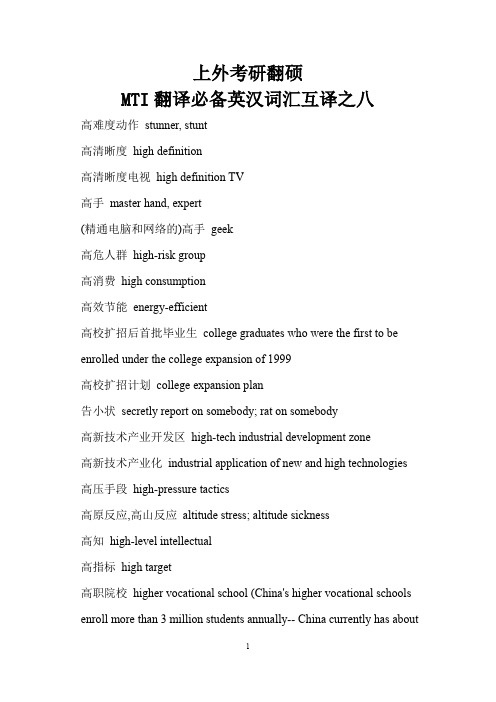 上外考研翻硕
MTI 翻译必备英汉词汇互译之八

高难度动作 stunner, stunt

高清晰度 high definition

高清晰度电视 high definition TV

高手 master hand, expert

(精通电脑和网络的)高手 geek

高危人群 high-risk group

高消费 high consumption

高效节能 energy-efficient

高校扩招后首批毕业生 college graduates who were the first to be enrolled under the college expansion of 1999

高校扩招计划 college expansion plan

告小状 secretly report on somebody; rat on somebody

高新技术产业开发区 high-tech industrial development zone

高新技术产业化 industrial application of new and high technologies

高压手段 high-pressure tactics

高原反应,高山反应 altitude stress; altitude sickness

高知 high-level intellectual

高指标 high target

高职院校 higher vocational school (China's higher vocational schools enroll more than 3 million students annually-- China currently has about

1